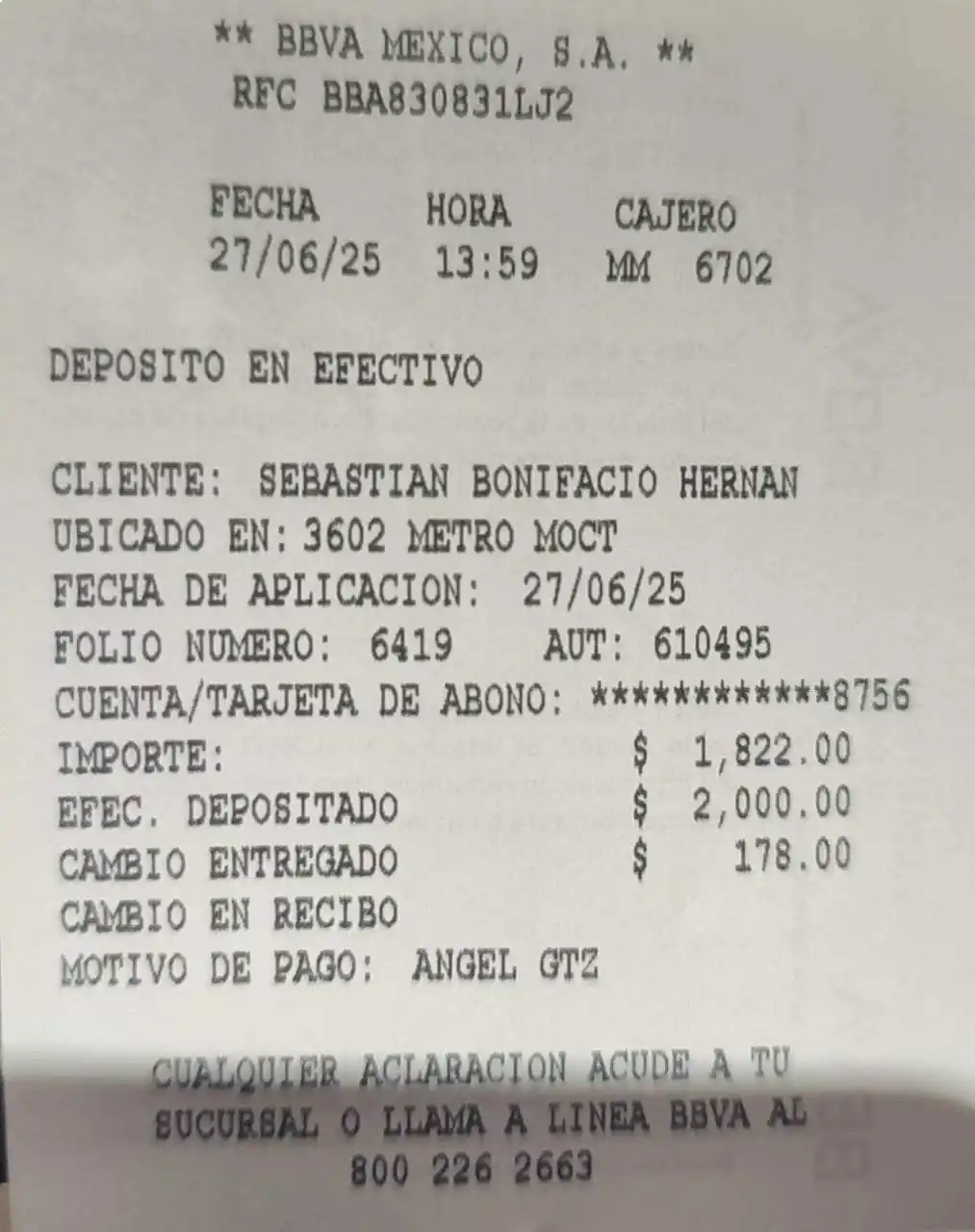 ** BBVA MEXICO, S.A. **
RFC BBA830831LJ2

FECHA HORA CAJERO
27/06/25 13:59 MM 6702

DEPOSITO EN EFECTIVO

CLIENTE: SEBASTIAN BONIFACIO HERNAN
UBICADO EN: 3602 METRO MOCT
FECHA DE APLICACION: 27/06/25
FOLIO NUMERO: 6419 AUT: 610495
CUENTA/TARJETA DE ABONO: ************8756
IMPORTE: $ 1,822.00
EFEC. DEPOSITADO $ 2,000.00
CAMBIO ENTREGADO $ 178.00
CAMBIO EN RECIBO
MOTIVO DE PAGO: ANGEL GTZ

CUALQUIER ACLARACION ACUDE A TU SUCURSAL O LLAMA A LINEA BBVA AL
800 226 2663